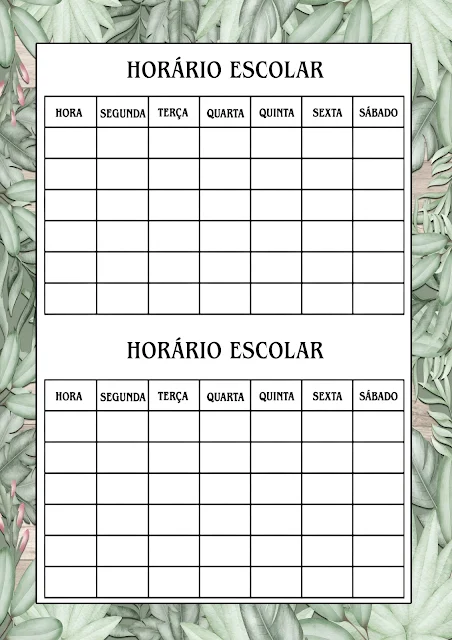 HORÁRIO ESCOLAR

| HORA | SEGUNDA | TERÇA | QUARTA | QUINTA | SEXTA | SÁBADO |
|---|---|---|---|---|---|---|
| | | | | | | |
| | | | | | | |
| | | | | | | |
| | | | | | | |
| | | | | | | |
| | | | | | | |

HORÁRIO ESCOLAR

| HORA | SEGUNDA | TERÇA | QUARTA | QUINTA | SEXTA | SÁBADO |
|---|---|---|---|---|---|---|
| | | | | | | |
| | | | | | | |
| | | | | | | |
| | | | | | | |
| | | | | | | |
| | | | | | | |